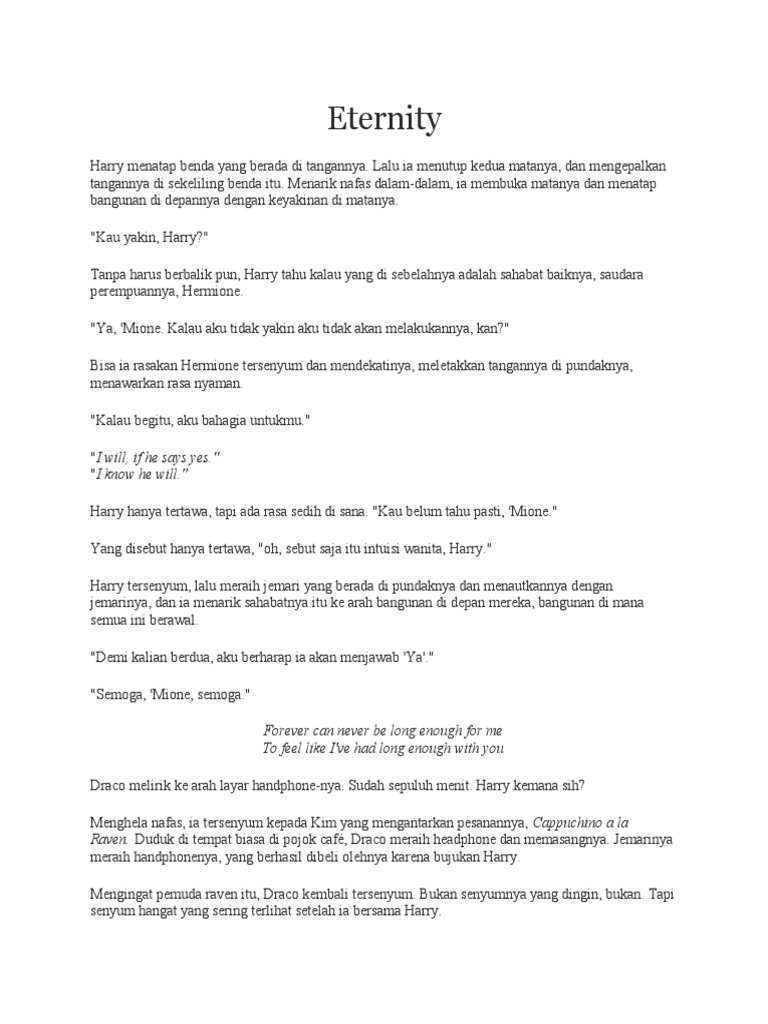 Eternity

Harry menatap benda yang berada di tangannya. Lalu ia menutup kedua matanya, dan mengepalkan tangannya di sekeliling benda itu. Menarik nafas dalam-dalam, ia membuka matanya dan menatap bangunan di depannya dengan keyakinan di matanya.

"Kau yakin, Harry?"

Tanpa harus berbalik pun, Harry tahu kalau yang di sebelahnya adalah sahabat baiknya, saudara perempuannya, Hermione.

"Ya, 'Mione. Kalau aku tidak yakin aku tidak akan melakukannya, kan?"

Bisa ia rasakan Hermione tersenyum dan mendekatinya, meletakkan tangannya di pundaknya, menawarkan rasa nyaman.

"Kalau begitu, aku bahagia untukmu."

"I will, if he says yes."
"I know he will."

Harry hanya tertawa, tapi ada rasa sedih di sana. "Kau belum tahu pasti, 'Mione."

Yang disebut hanya tertawa, "oh, sebut saja itu intuisi wanita, Harry."

Harry tersenyum, lalu meraih jemari yang berada di pundaknya dan menautkannya dengan jemarinya, dan ia menarik sahabatnya itu ke arah bangunan di depan mereka, bangunan di mana semua ini berawal.

"Demi kalian berdua, aku berharap ia akan menjawab 'Ya'."

"Semoga, 'Mione, semoga."

Forever can never be long enough for me
To feel like I've had long enough with you

Draco melirik ke arah layar handphone-nya. Sudah sepuluh menit. Harry kemana sih?

Menghela nafas, ia tersenyum kepada Kim yang mengantarkan pesanannya, Cappuchino a la Raven. Duduk di tempat biasa di pojok café, Draco meraih headphone dan memasangnya. Jemarinya meraih handphonenya, yang berhasil dibeli olehnya karena bujukan Harry.

Mengingat pemuda raven itu, Draco kembali tersenyum. Bukan senyumnya yang dingin, bukan. Tapi senyum hangat yang sering terlihat setelah ia bersama Harry.